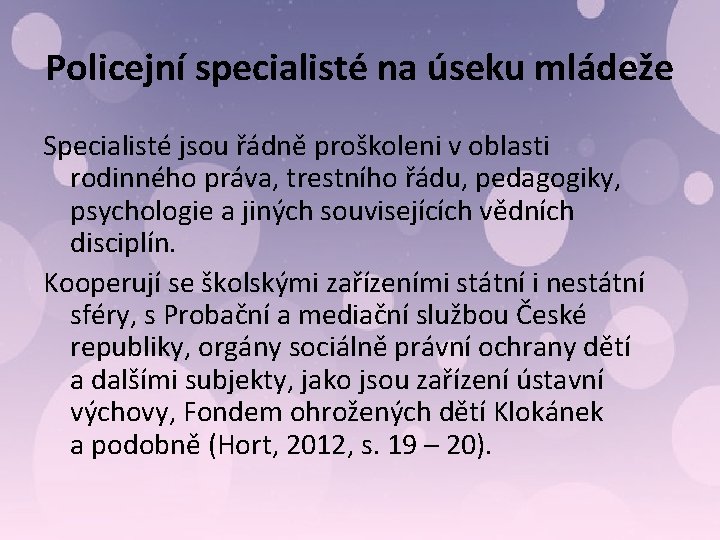 Policejní specialisté na úseku mládeže

Specialisté jsou řádně proškoleni v oblasti rodinného práva, trestního řádu, pedagogiky, psychologie a jiných souvisejících vědních disciplín.

Kooperují se školskými zařízeními státní i nestátní sféry, s Probační a mediační službou České republiky, orgány sociálně právní ochrany dětí a dalšími subjekty, jako jsou zařízení ústavní výchovy, Fondem ohrožených dětí Klokánek a podobně (Hort, 2012, s. 19 – 20).